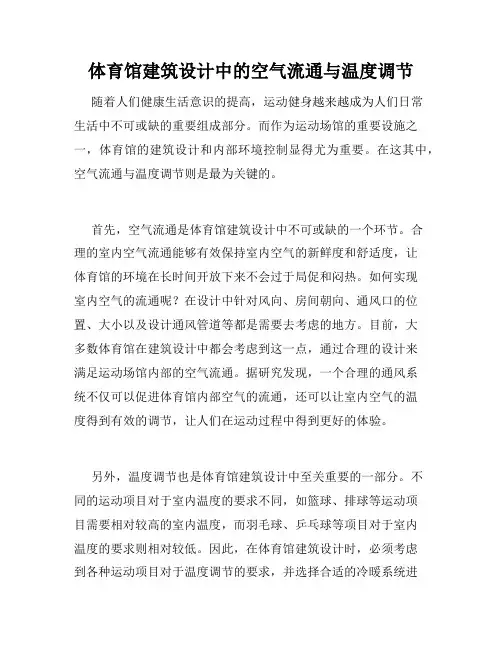 体育馆建筑设计中的空气流通与温度调节

随着人们健康生活意识的提高，运动健身越来越成为人们日常生活中不可或缺的重要组成部分。而作为运动场馆的重要设施之一，体育馆的建筑设计和内部环境控制显得尤为重要。在这其中，空气流通与温度调节则是最为关键的。

首先，空气流通是体育馆建筑设计中不可或缺的一个环节。合理的室内空气流通能够有效保持室内空气的新鲜度和舒适度，让体育馆的环境在长时间开放下来不会过于局促和闷热。如何实现室内空气的流通呢？在设计中针对风向、房间朝向、通风口的位置、大小以及设计通风管道等都是需要去考虑的地方。目前，大多数体育馆在建筑设计中都会考虑到这一点，通过合理的设计来满足运动场馆内部的空气流通。据研究发现，一个合理的通风系统不仅可以促进体育馆内部空气的流通，还可以让室内空气的温度得到有效的调节，让人们在运动过程中得到更好的体验。

另外，温度调节也是体育馆建筑设计中至关重要的一部分。不同的运动项目对于室内温度的要求不同，如篮球、排球等运动项目需要相对较高的室内温度，而羽毛球、乒乓球等项目对于室内温度的要求则相对较低。因此，在体育馆建筑设计时，必须考虑到各种运动项目对于温度调节的要求，并选择合适的冷暖系统进